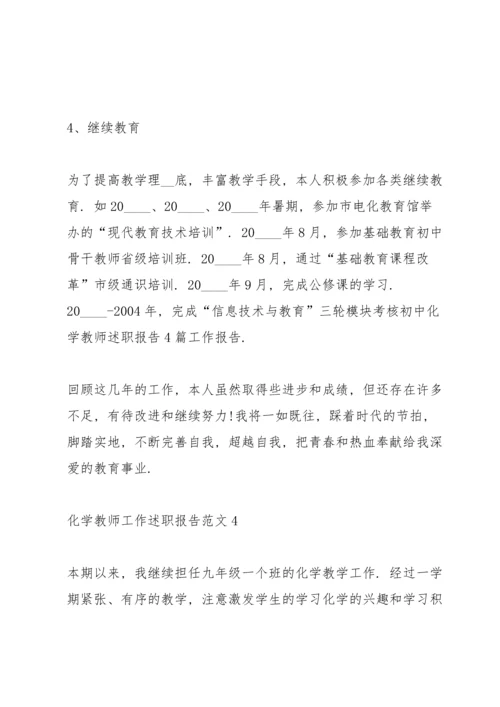 4、继续教育

为了提高教学理__底，丰富教学手段，本人积极参加各类继续教育．如20____、20____、20____年暑期，参加市电化教育馆举办的“现代教育技术培训”．20____年8月，参加基础教育初中骨干教师省级培训班．20____年8月，通过“基础教育课程改革”市级通识培训．20____年9月，完成公修课的学习．20____-2004年，完成“信息技术与教育”三轮模块考核初中化学教师述职报告4篇工作报告．

回顾这几年的工作，本人虽然取得些进步和成绩，但还存在许多不足，有待改进和继续努力!我将一如既往，踩着时代的节拍，脚踏实地，不断完善自我，超越自我，把青春和热血奉献给我深爱的教育事业．

化学教师工作述职报告范文4

本期以来，我继续担任九年级一个班的化学教学工作．经过一学期紧张、有序的教学，注意激发学生的学习化学的兴趣和学习积